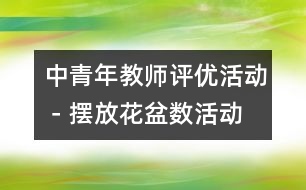 中青年教师评优活动 - 摆放花盆数活动